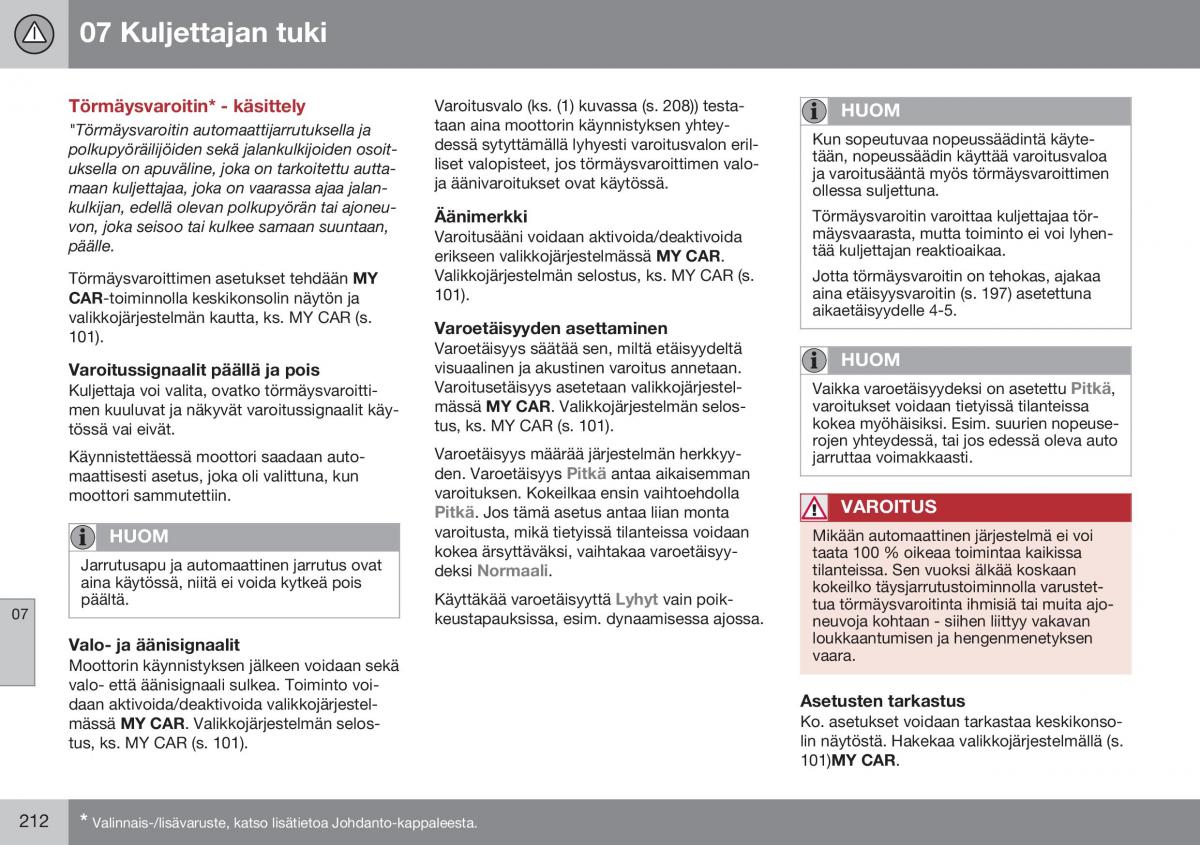 07 Kuljettajan tuki

Törmäysvaroitin* - käsittely

"Törmäysvaroitin automaattijarrutuksella ja polkupyöräilijöiden sekä jalankulkijoiden osoituksella on apuväline, joka on tarkoitettu auttamaan kuljettajaa, joka on vaarassa ajaa jalankulkijan, edellä olevan polkupyörän tai ajoneuvon, joka seisoo tai kulkee samaan suuntaan, päälle.

Törmäysvaroittimen asetukset tehdään MY CAR-toiminnolla keskikonsolin näytön ja valikkojärjestelmän kautta, ks. MY CAR (s. 101).

Varoitussignaalit päällä ja pois

Kuljettaja voi valita, ovatko törmäysvaroittimen kuuluvat ja näkyvät varoitussignaalit käytössä vai eivät.

Käynnistettäessä moottori saadaan automaattisesti asetus, joka oli valittuna, kun moottori sammutettiin.

HUOM

Jarrutusapu ja automaattinen jarrutus ovat aina käytössä, niitä ei voida kytkeä pois päältä.

Valo- ja äänisignaalit

Moottorin käynnistyksen jälkeen voidaan sekä valo- että äänisignaali sulkea. Toiminto voidaan aktivoida/deaktivoida valikkojärjestelmässä MY CAR. Valikkojärjestelmän selostus, ks. MY CAR (s. 101).

Varoitusvalo (ks. (1) kuvassa (s. 208)) testataan aina moottorin käynnistyksen yhteydessä sytyttämällä lyhyesti varoitusvalon erilliset valopisteet, jos törmäysvaroittimen valo- ja äänivaroitukset ovat käytössä.

Äänimerkki

Varoitusääni voidaan aktivoida/deaktivoida erikseen valikkojärjestelmässä MY CAR. Valikkojärjestelmän selostus, ks. MY CAR (s. 101).

Varoetäisyyden asettaminen

Varoetäisyys säätää sen, miltä etäisyydeltä visuaalinen ja akustinen varoitus annetaan. Varoitusetäisyys asetetaan valikkojärjestelmässä MY CAR. Valikkojärjestelmän selostus, ks. MY CAR (s. 101).

Varoetäisyys määrää järjestelmän herkkyyden. Varoetäisyys Pitkä antaa aikaisemman varoituksen. Kokeilkaa ensin vaihtoehdolla Pitkä. Jos tämä asetus antaa liian monta varoitusta, mikä tietyissä tilanteissa voidaan kokea ärsyttäväksi, vaihtakaa varoetäisyydeksi Normaali.

Käyttäkää varoetäisyyttä Lyhyt vain poikkeustapauksissa, esim. dynaamisessa ajossa.

HUOM

Kun sopeutuvaa nopeussäädintä käytetään, nopeussäädin käyttää varoitusvaloa ja varoitusääntä myös törmäysvaroittimen ollessa suljettuna.

Törmäysvaroitin varoittaa kuljettajaa törmäysvaarasta, mutta toiminto ei voi lyhentää kuljettajan reaktioaikaa.

Jotta törmäysvaroitin on tehokas, ajakaa aina etäisyysvaroitin (s. 197) asetettuna aikaetäisyydelle 4-5.

HUOM

Vaikka varoetäisyydeksi on asetettu Pitkä, varoitukset voidaan tietyissä tilanteissa kokea myöhäisiksi. Esim. suurien nopeuserojen yhteydessä, tai jos edessä oleva auto jarruttaa voimakkaasti.

VAROITUS

Mikään automaattinen järjestelmä ei voi taata 100 % oikeaa toimintaa kaikissa tilanteissa. Sen vuoksi älkää koskaan kokeilko täysjarrutustoiminnolla varustettua törmäysvaroitinta ihmisiä tai muita ajoneuvoja kohtaan - siihen liittyy vakavan loukkaantumisen ja hengenmenetyksen vaara.

Asetusten tarkastus

Ko. asetukset voidaan tarkastaa keskikonsolin näytöstä. Hakekaa valikkojärjestelmällä (s. 101)MY CAR.

07

212

* Valinnais-/lisävaruste, katso lisätietoa Johdanto-kappaleesta.